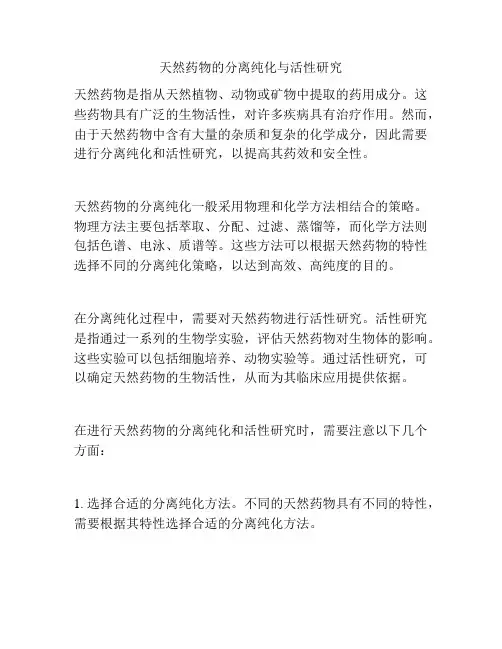 天然药物的分离纯化与活性研究

天然药物是指从天然植物、动物或矿物中提取的药用成分。这些药物具有广泛的生物活性，对许多疾病具有治疗作用。然而，由于天然药物中含有大量的杂质和复杂的化学成分，因此需要进行分离纯化和活性研究，以提高其药效和安全性。

天然药物的分离纯化一般采用物理和化学方法相结合的策略。物理方法主要包括萃取、分配、过滤、蒸馏等，而化学方法则包括色谱、电泳、质谱等。这些方法可以根据天然药物的特性选择不同的分离纯化策略，以达到高效、高纯度的目的。

在分离纯化过程中，需要对天然药物进行活性研究。活性研究是指通过一系列的生物学实验，评估天然药物对生物体的影响。这些实验可以包括细胞培养、动物实验等。通过活性研究，可以确定天然药物的生物活性，从而为其临床应用提供依据。

在进行天然药物的分离纯化和活性研究时，需要注意以下几个方面：

1. 选择合适的分离纯化方法。不同的天然药物具有不同的特性，需要根据其特性选择合适的分离纯化方法。